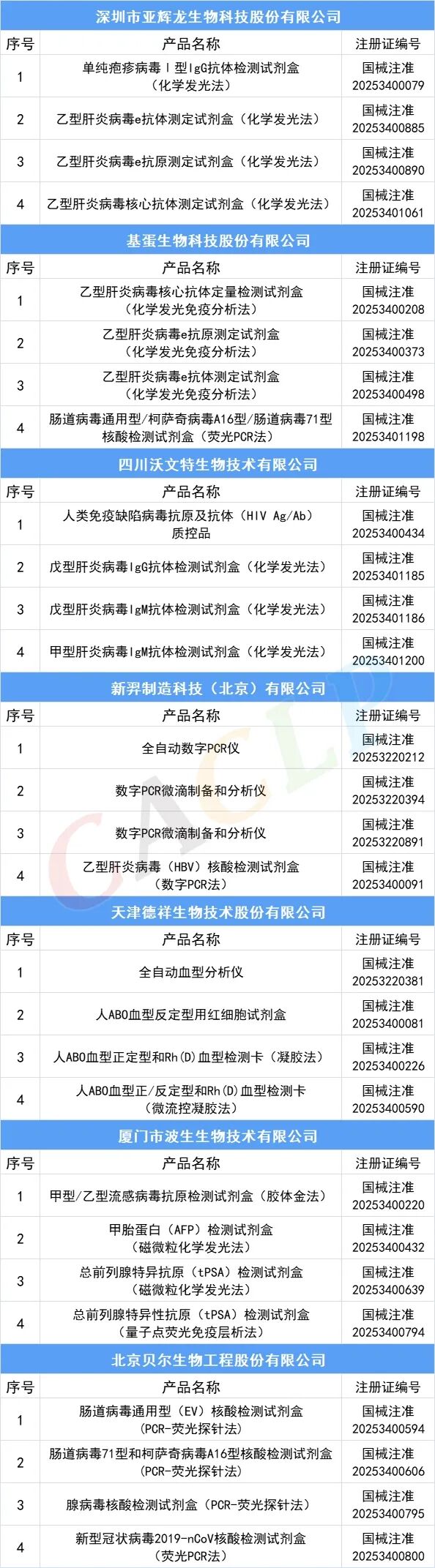 深圳市亚辉龙生物科技股份有限公司

| 序号 | 产品名称 | 注册证编号 |
|---|---|---|
| 1 | 单纯疱疹病毒Ⅰ型IgG抗体检测试剂盒（化学发光法） | 国械注准20253400079 |
| 2 | 乙型肝炎病毒e抗体测定试剂盒（化学发光法） | 国械注准20253400885 |
| 3 | 乙型肝炎病毒e抗原测定试剂盒（化学发光法） | 国械注准20253400890 |
| 4 | 乙型肝炎病毒核心抗体测定试剂盒（化学发光法） | 国械注准20253401061 |

基蛋生物科技股份有限公司

| 序号 | 产品名称 | 注册证编号 |
|---|---|---|
| 1 | 乙型肝炎病毒核心抗体定量检测试剂盒（化学发光免疫分析法） | 国械注准20253400208 |
| 2 | 乙型肝炎病毒e抗原测定试剂盒（化学发光免疫分析法） | 国械注准20253400373 |
| 3 | 乙型肝炎病毒e抗体测定试剂盒（化学发光免疫分析法） | 国械注准20253400498 |
| 4 | 肠道病毒通用型/柯萨奇病毒A16型/肠道病毒71型核酸检测试剂盒（荧光PCR法） | 国械注准20253401198 |

四川沃文特生物技术有限公司

| 序号 | 产品名称 | 注册证编号 |
|---|---|---|
| 1 | 人类免疫缺陷病毒抗原及抗体（HIV Ag/Ab）质控品 | 国械注准20253400434 |
| 2 | 戊型肝炎病毒IgG抗体检测试剂盒（化学发光法） | 国械注准20253401185 |
| 3 | 戊型肝炎病毒IgM抗体检测试剂盒（化学发光法） | 国械注准20253401186 |
| 4 | 甲型肝炎病毒IgM抗体检测试剂盒（化学发光法） | 国械注准20253401200 |

新羿制造科技（北京）有限公司

| 序号 | 产品名称 | 注册证编号 |
|---|---|---|
| 1 | 全自动数字PCR仪 | 国械注准20253220212 |
| 2 | 数字PCR微滴制备和分析仪 | 国械注准20253220394 |
| 3 | 数字PCR微滴制备和分析仪 | 国械注准20253220891 |
| 4 | 乙型肝炎病毒（HBV）核酸检测试剂盒（数字PCR法） | 国械注准20253400091 |

天津德祥生物技术股份有限公司

| 序号 | 产品名称 | 注册证编号 |
|---|---|---|
| 1 | 全自动血型分析仪 | 国械注准20253220381 |
| 2 | 人ABO血型反定型用红细胞试剂盒 | 国械注准20253400081 |
| 3 | 人ABO血型正定型和Rh(D)血型检测卡（凝胶法） | 国械注准20253400226 |
| 4 | 人ABO血型正/反定型和Rh(D)血型检测卡（微流控凝胶法） | 国械注准20253400590 |

厦门市波生生物技术有限公司

| 序号 | 产品名称 | 注册证编号 |
|---|---|---|
| 1 | 甲型/乙型流感病毒抗原检测试剂盒（胶体金法） | 国械注准20253400220 |
| 2 | 甲胎蛋白（AFP）检测试剂盒（磁微粒化学发光法） | 国械注准20253400432 |
| 3 | 总前列腺特异抗原（tPSA）检测试剂盒（磁微粒化学发光法） | 国械注准20253400639 |
| 4 | 总前列腺特异性抗原（tPSA）检测试剂盒（量子点荧光免疫层析法） | 国械注准20253400794 |

北京贝尔生物工程股份有限公司

| 序号 | 产品名称 | 注册证编号 |
|---|---|---|
| 1 | 肠道病毒通用型（EV）核酸检测试剂盒（PCR-荧光探针法） | 国械注准20253400594 |
| 2 | 肠道病毒71型和柯萨奇病毒A16型核酸检测试剂盒（PCR-荧光探针法） | 国械注准20253400606 |
| 3 | 腺病毒核酸检测试剂盒（PCR-荧光探针法） | 国械注准20253400795 |
| 4 | 新型冠状病毒2019-nCoV核酸检测试剂盒（荧光PCR法） | 国械注准20253400800 |

CACLP